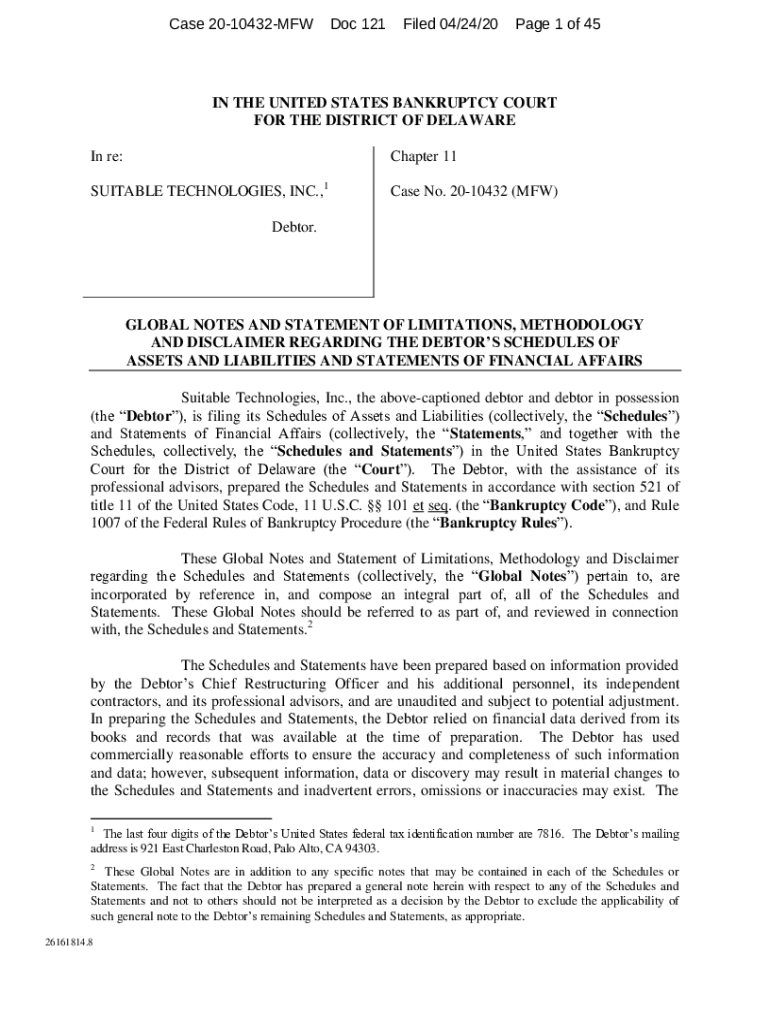 Case 20-10432-MFW Doc 121 Filed 04/24/20 Page 1 of 45

IN THE UNITED STATES BANKRUPTCY COURT
FOR THE DISTRICT OF DELAWARE

In re:

SUITABLE TECHNOLOGIES, INC.,$^1$

Debtor.

Chapter 11

Case No. 20-10432 (MFW)

GLOBAL NOTES AND STATEMENT OF LIMITATIONS, METHODOLOGY AND DISCLAIMER REGARDING THE DEBTOR'S SCHEDULES OF ASSETS AND LIABILITIES AND STATEMENTS OF FINANCIAL AFFAIRS

Suitable Technologies, Inc., the above-captioned debtor and debtor in possession (the "Debtor"), is filing its Schedules of Assets and Liabilities (collectively, the "Schedules") and Statements of Financial Affairs (collectively, the "Statements," and together with the Schedules, collectively, the "Schedules and Statements") in the United States Bankruptcy Court for the District of Delaware (the "Court"). The Debtor, with the assistance of its professional advisors, prepared the Schedules and Statements in accordance with section 521 of title 11 of the United States Code, 11 U.S.C. §§ 101 et seq. (the "Bankruptcy Code"), and Rule 1007 of the Federal Rules of Bankruptcy Procedure (the "Bankruptcy Rules").

These Global Notes and Statement of Limitations, Methodology and Disclaimer regarding the Schedules and Statements (collectively, the "Global Notes") pertain to, are incorporated by reference in, and compose an integral part of, all of the Schedules and Statements. These Global Notes should be referred to as part of, and reviewed in connection with, the Schedules and Statements.$^2$

The Schedules and Statements have been prepared based on information provided by the Debtor's Chief Restructuring Officer and his additional personnel, its independent contractors, and its professional advisors, and are unaudited and subject to potential adjustment. In preparing the Schedules and Statements, the Debtor relied on financial data derived from its books and records that was available at the time of preparation. The Debtor has used commercially reasonable efforts to ensure the accuracy and completeness of such information and data; however, subsequent information, data or discovery may result in material changes to the Schedules and Statements and inadvertent errors, omissions or inaccuracies may exist. The

$^1$ The last four digits of the Debtor's United States federal tax identification number are 7816. The Debtor's mailing address is 921 East Charleston Road, Palo Alto, CA 94303.

$^2$ These Global Notes are in addition to any specific notes that may be contained in each of the Schedules or Statements. The fact that the Debtor has prepared a general note herein with respect to any of the Schedules and Statements and not to others should not be interpreted as a decision by the Debtor to exclude the applicability of such general note to the Debtor's remaining Schedules and Statements, as appropriate.

26161814.8